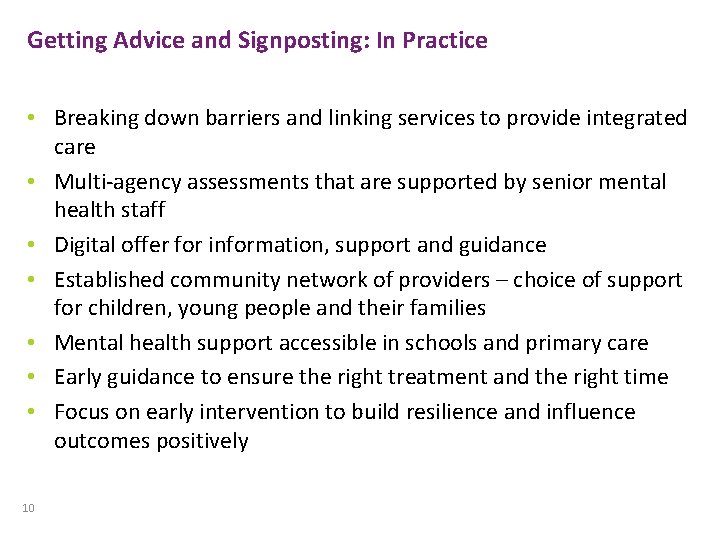 Getting Advice and Signposting: In Practice

• Breaking down barriers and linking services to provide integrated care
• Multi-agency assessments that are supported by senior mental health staff
• Digital offer for information, support and guidance
• Established community network of providers – choice of support for children, young people and their families
• Mental health support accessible in schools and primary care
• Early guidance to ensure the right treatment and the right time
• Focus on early intervention to build resilience and influence outcomes positively

10